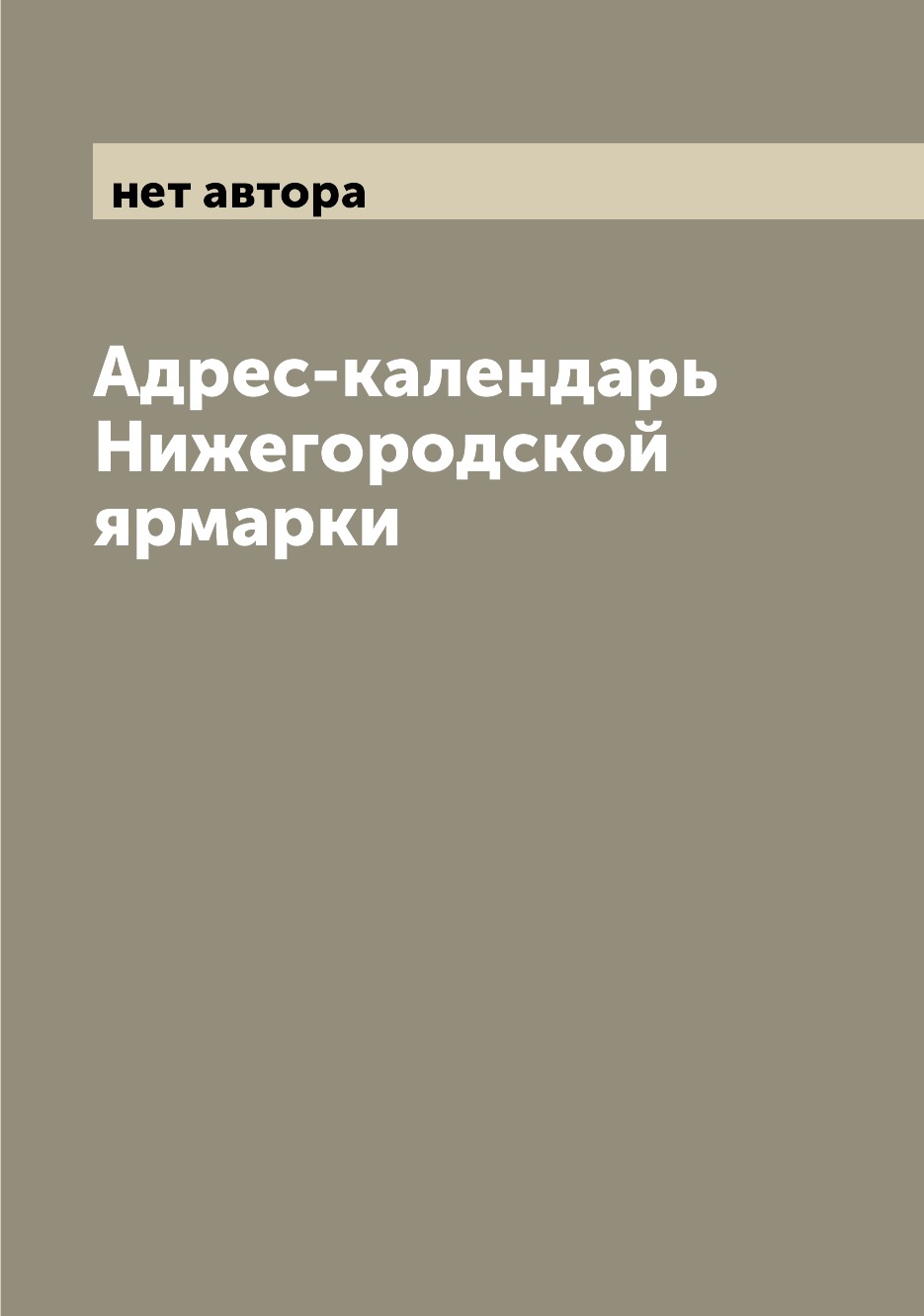 нет автора

Адрес-календарь Нижегородской ярмарки